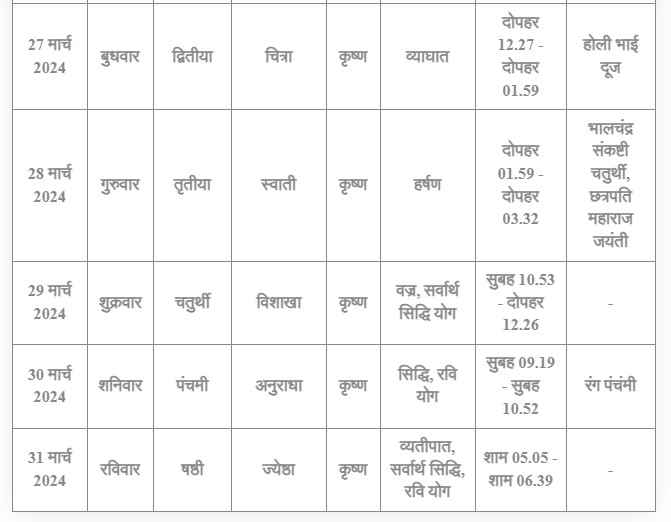 | | | | | | | | |
|---|---|---|---|---|---|---|---|
| 27 मार्च 2024 | बुधवार | द्वितीया | चित्रा | कृष्ण | व्याघात | दोपहर 12.27 - दोपहर 01.59 | होली भाई दूज |
| 28 मार्च 2024 | गुरुवार | तृतीया | स्वाती | कृष्ण | हर्षण | दोपहर 01.59 - दोपहर 03.32 | भालचंद्र संकष्टी चतुर्थी, छत्रपति महाराज जयंती |
| 29 मार्च 2024 | शुक्रवार | चतुर्थी | विशाखा | कृष्ण | वज्र, सर्वार्थ सिद्धि योग | सुबह 10.53 - दोपहर 12.26 | - |
| 30 मार्च 2024 | शनिवार | पंचमी | अनुराधा | कृष्ण | सिद्धि, रवि योग | सुबह 09.19 - सुबह 10.52 | रंग पंचमी |
| 31 मार्च 2024 | रविवार | षष्ठी | ज्येष्ठा | कृष्ण | व्यतीपात, सर्वार्थ सिद्धि, रवि योग | शाम 05.05 - शाम 06.39 | - |